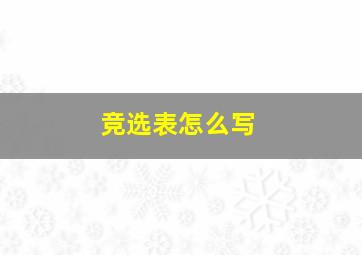 竞选表怎么写